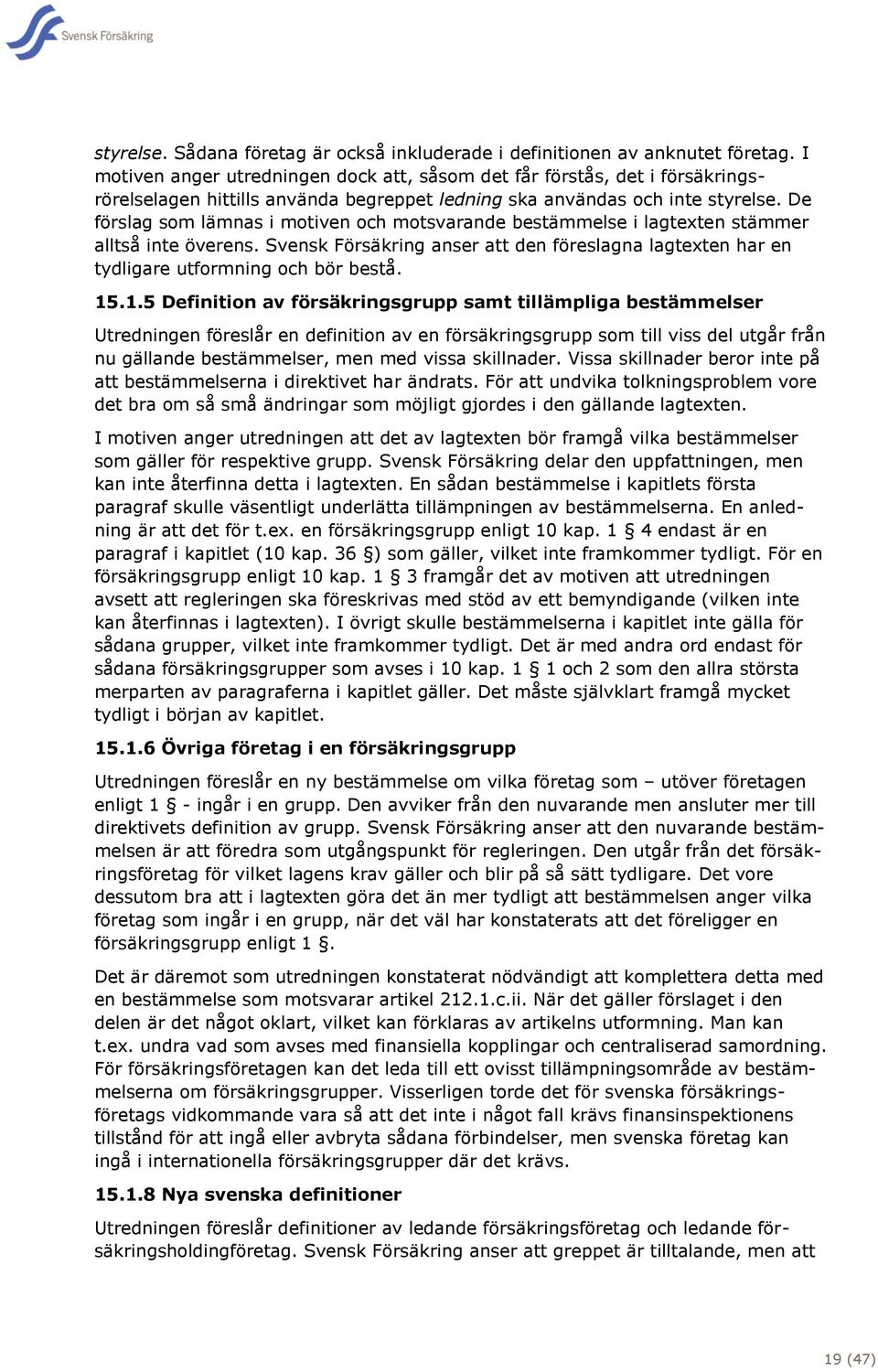 Svensk Försäkring

styrelse. Sådana företag är också inkluderade i definitionen av anknutet företag. I motiven anger utredningen dock att, såsom det får förstås, det i försäkringsrörelselagen hittills använda begreppet ledning ska användas och inte styrelse. De förslag som lämnas i motiven och motsvarande bestämmelse i lagtexten stämmer alltså inte överens. Svensk Försäkring anser att den föreslagna lagtexten har en tydligare utformning och bör bestå.

15.1.5 Definition av försäkringsgrupp samt tillämpliga bestämmelser

Utredningen föreslår en definition av en försäkringsgrupp som till viss del utgår från nu gällande bestämmelser, men med vissa skillnader. Vissa skillnader beror inte på att bestämmelserna i direktivet har ändrats. För att undvika tolkningsproblem vore det bra om så små ändringar som möjligt gjordes i den gällande lagtexten.

I motiven anger utredningen att det av lagtexten bör framgå vilka bestämmelser som gäller för respektive grupp. Svensk Försäkring delar den uppfattningen, men kan inte återfinna detta i lagtexten. En sådan bestämmelse i kapitlets första paragraf skulle väsentligt underlätta tillämpningen av bestämmelserna. En anledning är att det för t.ex. en försäkringsgrupp enligt 10 kap. 1 § 4 endast är en paragraf i kapitlet (10 kap. 36 §) som gäller, vilket inte framkommer tydligt. För en försäkringsgrupp enligt 10 kap. 1 § 3 framgår det av motiven att utredningen avsett att regleringen ska föreskrivas med stöd av ett bemyndigande (vilken inte kan återfinnas i lagtexten). I övrigt skulle bestämmelserna i kapitlet inte gälla för sådana grupper, vilket inte framkommer tydligt. Det är med andra ord endast för sådana försäkringsgrupper som avses i 10 kap. 1 § 1 och 2 som den allra största merparten av paragraferna i kapitlet gäller. Det måste självklart framgå mycket tydligt i början av kapitlet.

15.1.6 Övriga företag i en försäkringsgrupp

Utredningen föreslår en ny bestämmelse om vilka företag som – utöver företagen enligt 1 § - ingår i en grupp. Den avviker från den nuvarande men ansluter mer till direktivets definition av grupp. Svensk Försäkring anser att den nuvarande bestämmelsen är att föredra som utgångspunkt för regleringen. Den utgår från det försäkringsföretag för vilket lagens krav gäller och blir på så sätt tydligare. Det vore dessutom bra att i lagtexten göra det än mer tydligt att bestämmelsen anger vilka företag som ingår i en grupp, när det väl har konstaterats att det föreligger en försäkringsgrupp enligt 1 §.

Det är däremot som utredningen konstaterat nödvändigt att komplettera detta med en bestämmelse som motsvarar artikel 212.1.c.ii. När det gäller förslaget i den delen är det något oklart, vilket kan förklaras av artikelns utformning. Man kan t.ex. undra vad som avses med finansiella kopplingar och centraliserad samordning. För försäkringsföretagen kan det leda till ett ovisst tillämpningsområde av bestämmelserna om försäkringsgrupper. Visserligen torde det för svenska försäkringsföretags vidkommande vara så att det inte i något fall krävs finansinspektionens tillstånd för att ingå eller avbryta sådana förbindelser, men svenska företag kan ingå i internationella försäkringsgrupper där det krävs.

15.1.8 Nya svenska definitioner

Utredningen föreslår definitioner av ledande försäkringsföretag och ledande försäkringsholdingföretag. Svensk Försäkring anser att greppet är tilltalande, men att

19 (47)